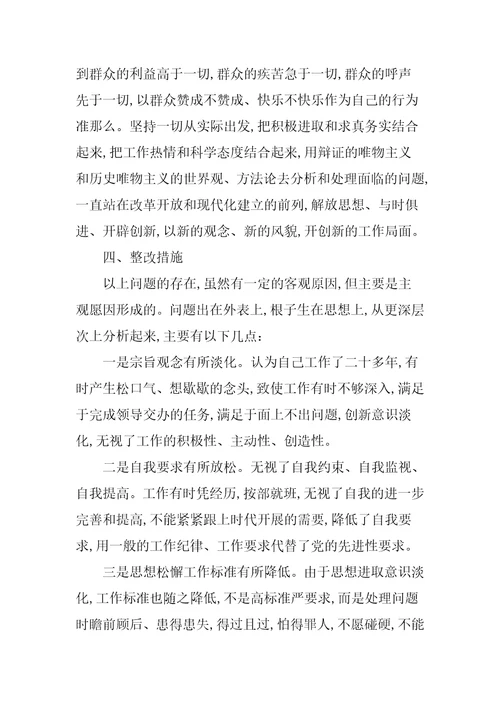 到群众的利益高于一切,群众的疾苦急于一切,群众的呼声先于一切,以群众赞成不赞成、快乐不快乐作为自己的行为准那么。坚持一切从实际出发,把积极进取和求真务实结合起来,把工作热情和科学态度结合起来,用辩证的唯物主义和历史唯物主义的世界观、方法论去分析和处理面临的问题,一直站在改革开放和现代化建立的前列,解放思想、与时俱进、开辟创新,以新的观念、新的风貌,开创新的工作局面。

四、整改措施

以上问题的存在,虽然有一定的客观原因,但主要是主观愿因形成的。问题出在外表上,根子生在思想上,从更深层次上分析起来,主要有以下几点:

一是宗旨观念有所淡化。认为自己工作了二十多年,有时产生松口气、想歇歇的念头,致使工作有时不够深入,满足于完成领导交办的任务,满足于面上不出问题,创新意识淡化,无视了工作的积极性、主动性、创造性。

二是自我要求有所放松。无视了自我约束、自我监视、自我提高。工作有时凭经历,按部就班,无视了自我的进一步完善和提高,不能紧紧跟上时代开展的需要,降低了自我要求,用一般的工作纪律、工作要求代替了党的先进性要求。

三是思想松懈工作标准有所降低。由于思想进取意识淡化,工作标准也随之降低,不是高标准严要求,而是处理问题时瞻前顾后、患得患失,得过且过,怕得罪人,不愿碰硬,不能